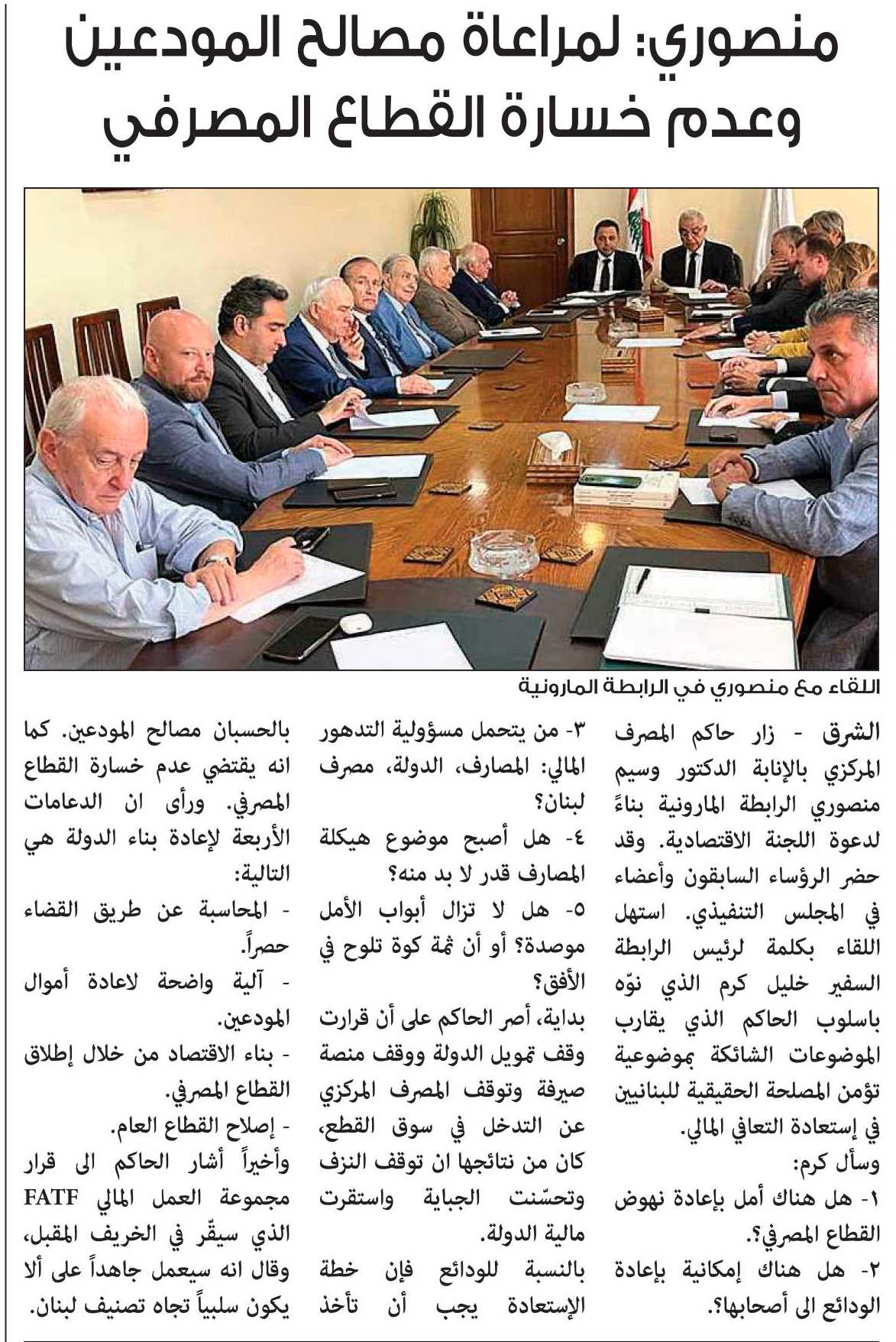 منصوري: لمراعاة مصالح المودعين وعدم خسارة القطاع المصرفي

اللقاء مع منصوري في الرابطة المارونية

الشرق - زار حاكم المصرف المركزي بالإنابة الدكتور وسيم منصوري الرابطة المارونية بناءً لدعوة اللجنة الاقتصادية. وقد حضر الرؤساء السابقون وأعضاء في المجلس التنفيذي. استهل اللقاء بكلمة لرئيس الرابطة السفير خليل كرم الذي نوّه باسلوب الحاكم الذي يقارب الموضوعات الشائكة بموضوعية تؤمن المصلحة الحقيقية للبنانيين في إستعادة التعافي المالي.

وسأل كرم:

١- هل هناك أمل بإعادة نهوض القطاع المصرفي؟.

٢- هل هناك إمكانية بإعادة الودائع الى أصحابها؟.

٣- من يتحمل مسؤولية التدهور المالي: المصارف، الدولة، مصرف لبنان؟

٤- هل أصبح موضوع هيكلة المصارف قدر لا بد منه؟

٥- هل لا تزال أبواب الأمل موصدة؟ أو أن ثمة كوة تلوح في الأفق؟

بداية، أصر الحاكم على أن قرارت وقف تمويل الدولة ووقف منصة صيرفة وتوقف المصرف المركزي عن التدخل في سوق القطع، كان من نتائجها ان توقف النزف وتحسّنت الجباية واستقرت مالية الدولة.

بالنسبة للودائع فإن خطة الإستعادة يجب أن تأخذ بالحسبان مصالح المودعين. كما انه يقتضي عدم خسارة القطاع المصرفي. ورأى ان الدعامات الأربعة لإعادة بناء الدولة هي التالية:

- المحاسبة عن طريق القضاء حصراً.

- آلية واضحة لاعادة أموال المودعين.

- بناء الاقتصاد من خلال إطلاق القطاع المصرفي.

- إصلاح القطاع العام.

وأخيراً أشار الحاكم الى قرار مجموعة العمل المالي FATF الذي سيقّر في الخريف المقبل، وقال انه سيعمل جاهداً على ألا يكون سلبياً تجاه تصنيف لبنان.